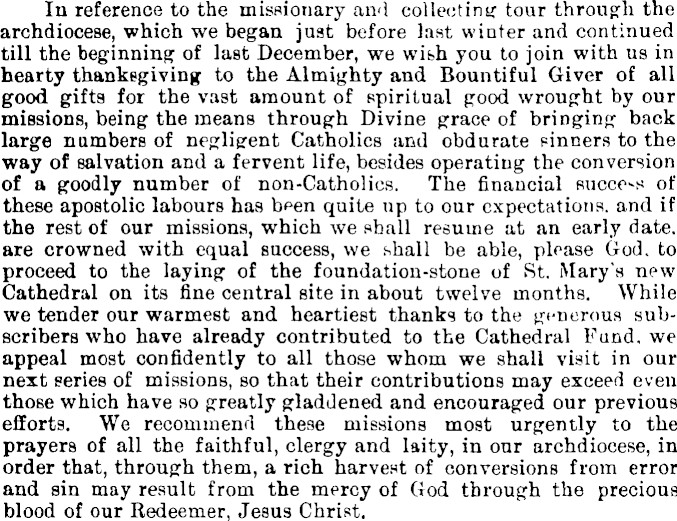 In reference to the missionary and collecting tour through the archdiocese, which we began just before last winter and continued till the beginning of last December, we wish you to join with us in hearty thanksgiving to the Almighty and Bountiful Giver of all good gifts for the vast amount of spiritual good wrought by our missions, being the means through Divine grace of bringing back large numbers of negligent Catholics and obdurate sinners to the way of salvation and a fervent life, besides operating the conversion of a goodly number of non-Catholics. The financial success of these apostolic labours has been quite up to our expectations. and if the rest of our missions, which we shall resume at an early date. are crowned with equal success, we shall be able, please God. to proceed to the laying of the foundation-stone of St. Mary's new Cathedral on its fine central site in about twelve months. While we tender our warmest and heartiest thanks to the generous subscribers who have already contributed to the Cathedral Fund. we appeal most confidently to all those whom we shall visit in our next series of missions, so that their contributions may exceed even those which have so greatly gladdened and encouraged our previous efforts. We recommend these missions most urgently to the prayers of all the faithful, clergy and laity, in our archdiocese, in order that, through them, a rich harvest of conversions from error and sin may result from the mercy of God through the precious blood of our Redeemer, Jesus Christ.